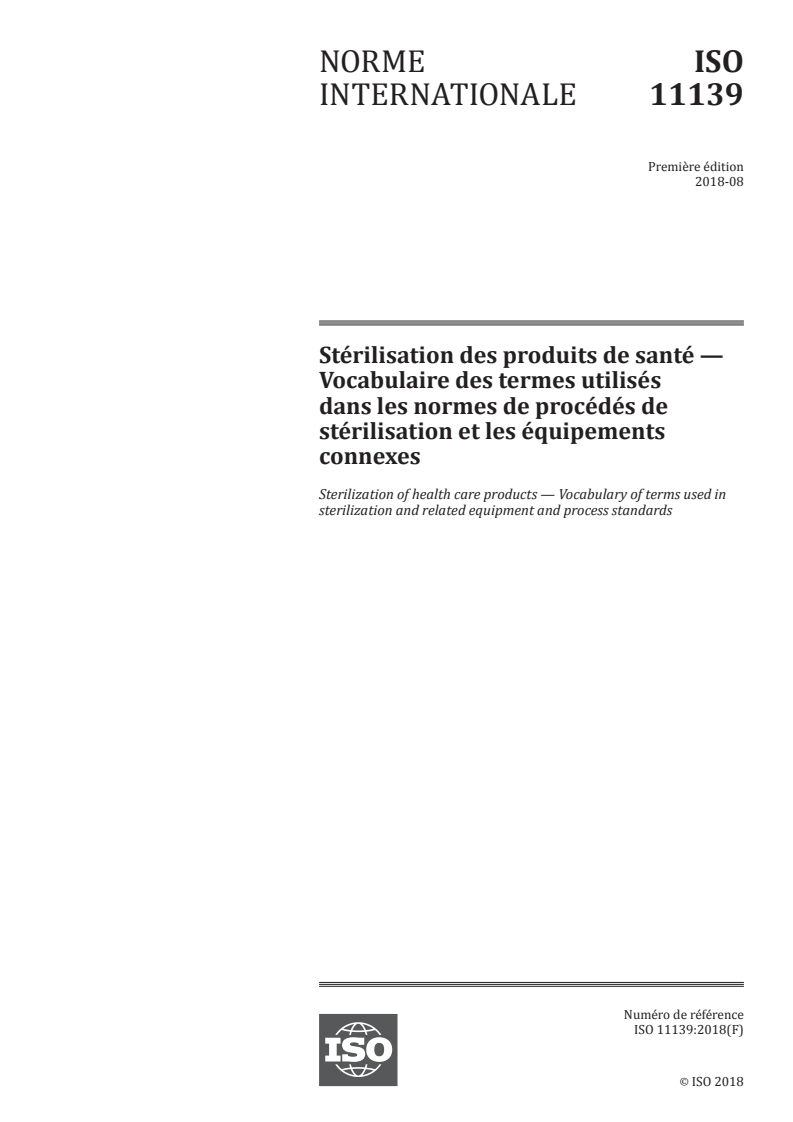 NORME INTERNATIONALE

ISO 11139

Première édition
2018-08

Stérilisation des produits de santé — Vocabulaire des termes utilisés dans les normes de procédés de stérilisation et les équipements connexes

Sterilization of health care products — Vocabulary of terms used in sterilization and related equipment and process standards

ISO

Numéro de référence
ISO 11139:2018(F)

© ISO 2018